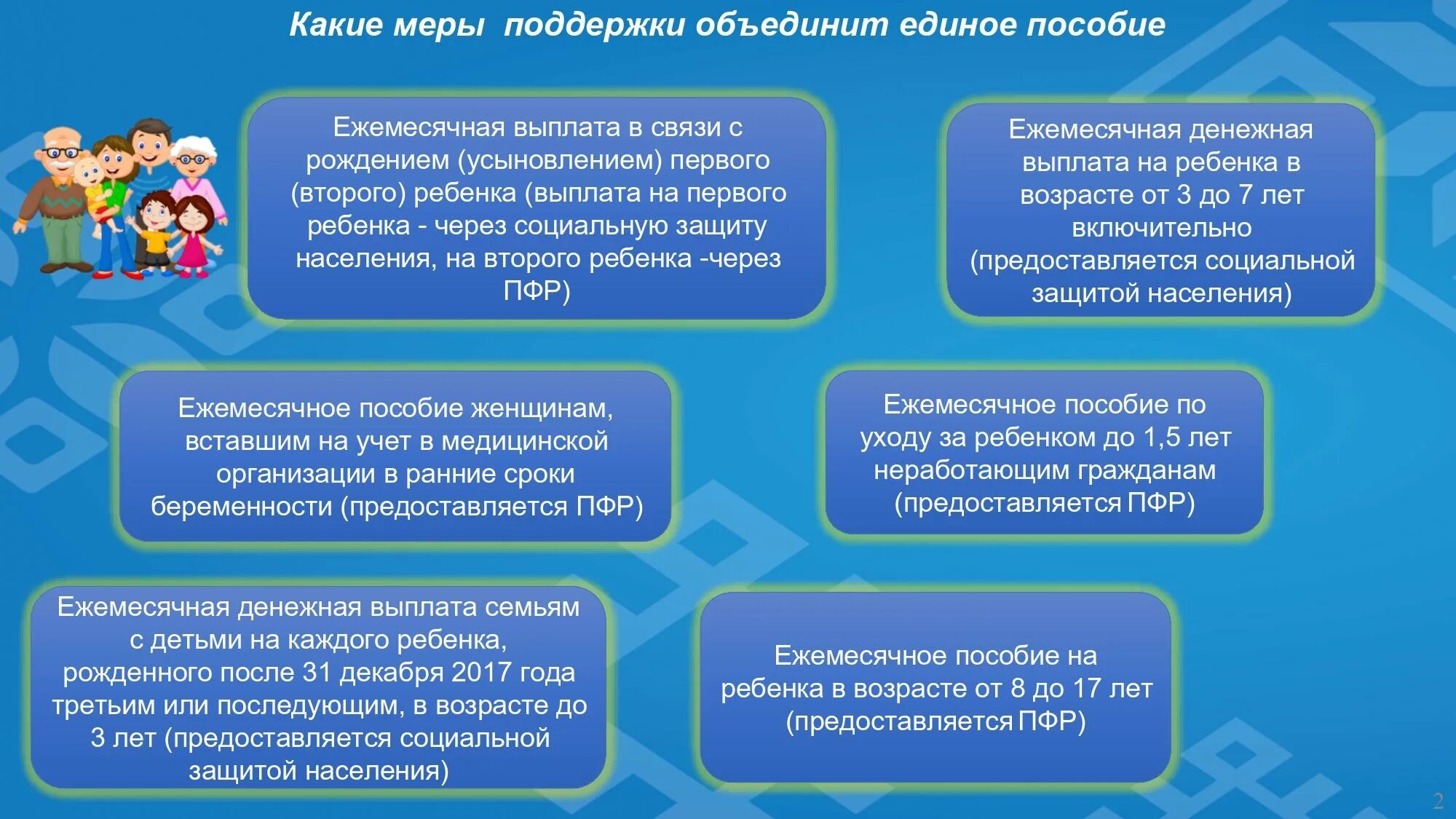 Какие меры поддержки объединит единое пособие

Ежемесячная выплата в связи с рождением (усыновлением) первого (второго) ребенка (выплата на первого ребенка - через социальную защиту населения, на второго ребенка -через ПФР)

Ежемесячная денежная выплата на ребенка в возрасте от 3 до 7 лет включительно (предоставляется социальной защитой населения)

Ежемесячное пособие женщинам, вставшим на учет в медицинской организации в ранние сроки беременности (предоставляется ПФР)

Ежемесячное пособие по уходу за ребенком до 1,5 лет неработающим гражданам (предоставляется ПФР)

Ежемесячная денежная выплата семьям с детьми на каждого ребенка, рожденного после 31 декабря 2017 года третьим или последующим, в возрасте до 3 лет (предоставляется социальной защитой населения)

Ежемесячное пособие на ребенка в возрасте от 8 до 17 лет (предоставляется ПФР)

2